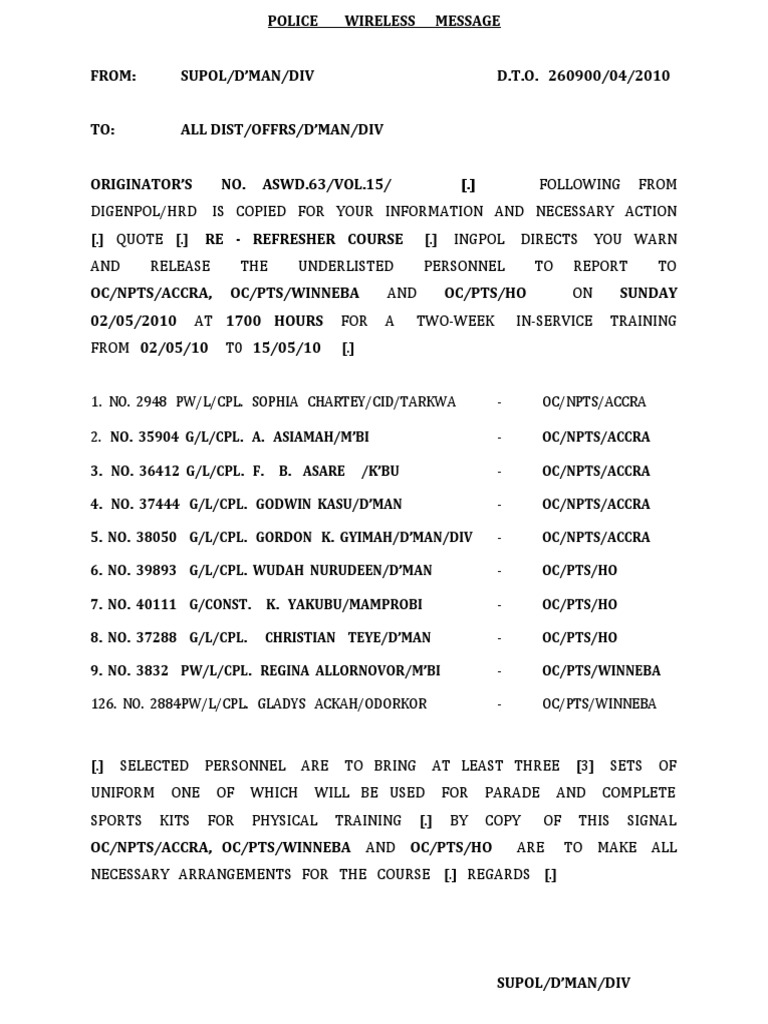 POLICE WIRELESS MESSAGE

FROM: SUPOL/D'MAN/DIV D.T.O. 260900/04/2010

TO: ALL DIST/OFFRS/D'MAN/DIV

ORIGINATOR'S NO. ASWD.63/VOL.15/ [.] FOLLOWING FROM DIGENPOL/HRD IS COPIED FOR YOUR INFORMATION AND NECESSARY ACTION [.] QUOTE [.] RE - REFRESHER COURSE [.] INGPOL DIRECTS YOU WARN AND RELEASE THE UNDERLISTED PERSONNEL TO REPORT TO OC/NPTS/ACCRA, OC/PTS/WINNEBA AND OC/PTS/HO ON SUNDAY 02/05/2010 AT 1700 HOURS FOR A TWO-WEEK IN-SERVICE TRAINING FROM 02/05/10 T0 15/05/10 [.]

1. NO. 2948 PW/L/CPL. SOPHIA CHARTEY/CID/TARKWA - OC/NPTS/ACCRA

2. NO. 35904 G/L/CPL. A. ASIAMAH/M'BI - OC/NPTS/ACCRA

3. NO. 36412 G/L/CPL. F. B. ASARE /K'BU - OC/NPTS/ACCRA

4. NO. 37444 G/L/CPL. GODWIN KASU/D'MAN - OC/NPTS/ACCRA

5. NO. 38050 G/L/CPL. GORDON K. GYIMAH/D'MAN/DIV - OC/NPTS/ACCRA

6. NO. 39893 G/L/CPL. WUDAH NURUDEEN/D'MAN - OC/PTS/HO

7. NO. 40111 G/CONST. K. YAKUBU/MAMPROBI - OC/PTS/HO

8. NO. 37288 G/L/CPL. CHRISTIAN TEYE/D'MAN - OC/PTS/HO

9. NO. 3832 PW/L/CPL. REGINA ALLORNOVOR/M'BI - OC/PTS/WINNEBA

126. NO. 2884PW/L/CPL. GLADYS ACKAH/ODORKOR - OC/PTS/WINNEBA

[.] SELECTED PERSONNEL ARE TO BRING AT LEAST THREE [3] SETS OF UNIFORM ONE OF WHICH WILL BE USED FOR PARADE AND COMPLETE SPORTS KITS FOR PHYSICAL TRAINING [.] BY COPY OF THIS SIGNAL OC/NPTS/ACCRA, OC/PTS/WINNEBA AND OC/PTS/HO ARE TO MAKE ALL NECESSARY ARRANGEMENTS FOR THE COURSE [.] REGARDS [.]

SUPOL/D'MAN/DIV